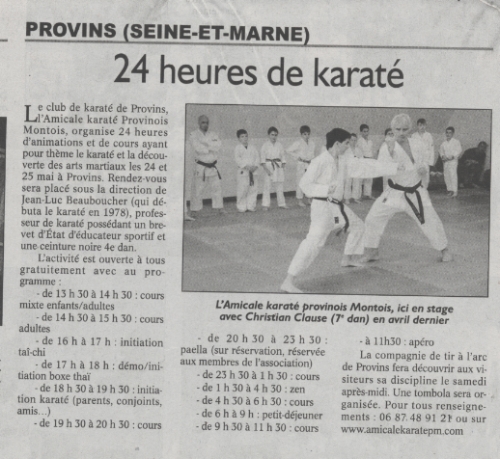 PROVINS (SEINE-ET-MARNE)

24 heures de karaté

Le club de karaté de Provins, l'Amicale karaté Provinois Montois, organise 24 heures d'animations et de cours ayant pour thème le karaté et la découverte des arts martiaux les 24 et 25 mai à Provins. Rendez-vous sera placé sous la direction de Jean-Luc Beauboucher (qui débuta le karaté en 1978), professeur de karaté possédant un brevet d'État d'éducateur sportif et une ceinture noire 4e dan.

L'activité est ouverte à tous gratuitement avec au programme :

- de 13 h 30 à 14 h 30 : cours mixte enfants/adultes

- de 14 h 30 à 15 h 30 : cours adultes

- de 16 h à 17 h : initiation taï-chi

- de 17 h à 18 h : démo/initiation boxe thaï

- de 18 h 30 à 19 h 30 : initiation karaté (parents, conjoints, amis...)

- de 19 h 30 à 20 h 30 : cours

L'Amicale karaté provinois Montois, ici en stage avec Christian Clause (7e dan) en avril dernier

- de 20 h 30 à 23 h 30 : paella (sur réservation, réservée aux membres de l'association)

- de 23 h 30 à 1 h 30 : cours

- de 1 h 30 à 4 h 30 : zen

- de 4 h 30 à 6 h 30 : cours

- de 6 h à 9 h : petit-déjeuner

- de 9 h 30 à 11 h 30 : cours

- à 11h30 : apéro

La compagnie de tir à l'arc de Provins fera découvrir aux visiteurs sa discipline le samedi après-midi. Une tombola sera organisée. Pour tous renseignements : 06 87 48 91 21 ou sur www.amicalekaratepm.com